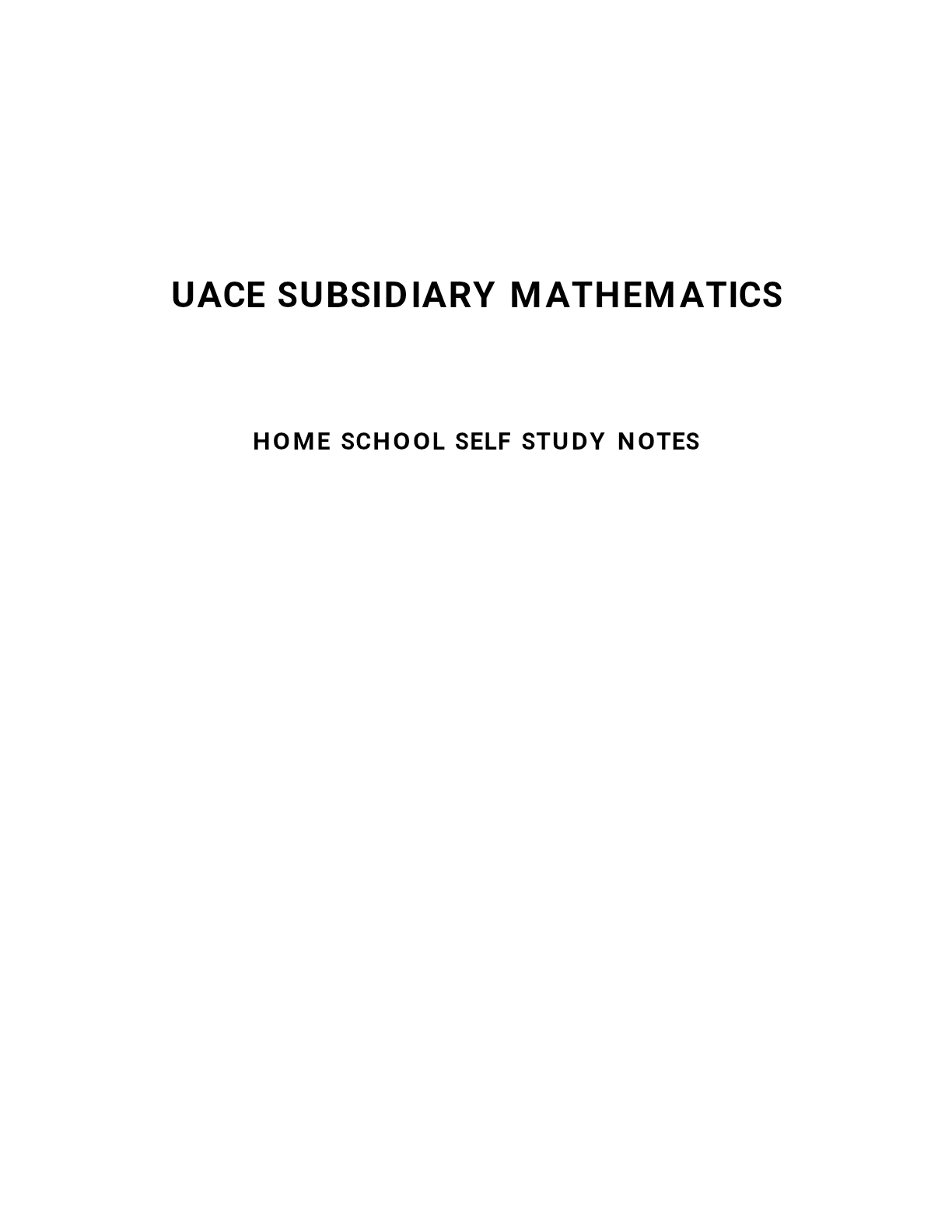 UACE SUBSIDIARY MATHEMATICS

HOME SCHOOL SELF STUDY NOTES